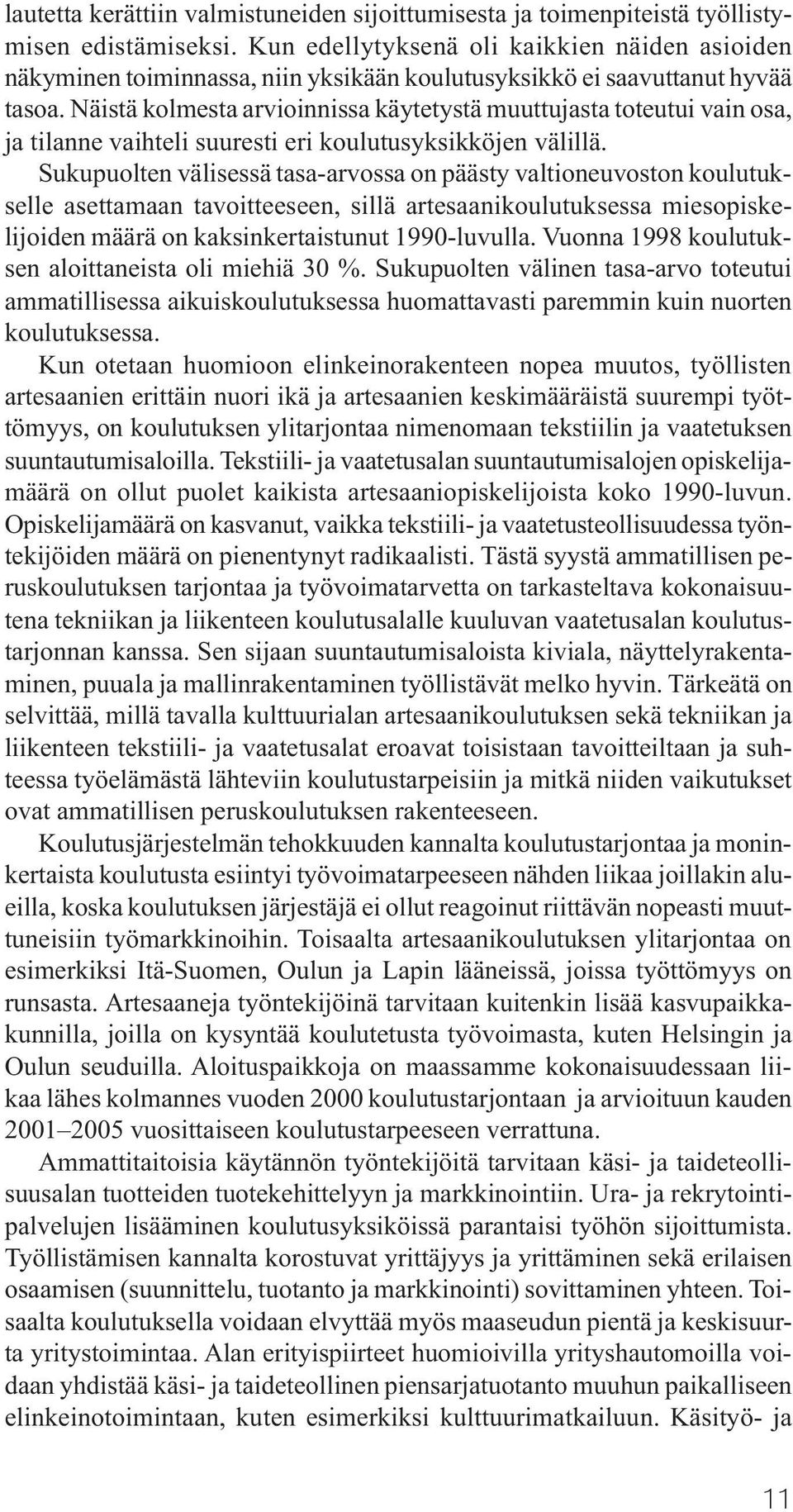 lautetta kerättiin valmistuneiden sijoittumisesta ja toimenpiteistä työllistymisen edistämiseksi. Kun edellytyksenä oli kaikkien näiden asioiden näkyminen toiminnassa, niin yksikään koulutusyksikkö ei saavuttanut hyvää tasoa. Näistä kolmesta arvioinnissa käytetystä muuttujasta toteutui vain osa, ja tilanne vaihteli suuresti eri koulutusyksikköjen välillä.

Sukupuolten välisessä tasa-arvossa on päästy valtioneuvoston koulutukselle asettamaan tavoitteeseen, sillä artesaanikoulutuksessa miesopiskelijoiden määrä on kaksinkertaistunut 1990-luvulla. Vuonna 1998 koulutuksen aloittaneista oli miehiä 30 %. Sukupuolten välinen tasa-arvo toteutui ammatillisessa aikuiskoulutuksessa huomattavasti paremmin kuin nuorten koulutuksessa.

Kun otetaan huomioon elinkeinorakenteen nopea muutos, työllisten artesaanien erittäin nuori ikä ja artesaanien keskimääräistä suurempi työttömyys, on koulutuksen ylitarjontaa nimenomaan tekstiilin ja vaatetuksen suuntautumisaloilla. Tekstiili- ja vaatetusalan suuntautumisalojen opiskelijamäärä on ollut puolet kaikista artesaaniopiskelijoista koko 1990-luvun. Opiskelijamäärä on kasvanut, vaikka tekstiili- ja vaatetusteollisuudessa työntekijöiden määrä on pienentynyt radikaalisti. Tästä syystä ammatillisen peruskoulutuksen tarjontaa ja työvoimatarvetta on tarkasteltava kokonaisuutena tekniikan ja liikenteen koulutusalalle kuuluvan vaatetusalan koulutustarjonnan kanssa. Sen sijaan suuntautumisaloista kiviala, näyttelyrakentaminen, puuala ja mallinrakentaminen työllistävät melko hyvin. Tärkeätä on selvittää, millä tavalla kulttuurialan artesaanikoulutuksen sekä tekniikan ja liikenteen tekstiili- ja vaatetusalat eroavat toisistaan tavoitteiltaan ja suhteessa työelämästä lähteviin koulutustarpeisiin ja mitkä niiden vaikutukset ovat ammatillisen peruskoulutuksen rakenteeseen.

Koulutusjärjestelmän tehokkuuden kannalta koulutustarjontaa ja moninkertaista koulutusta esiintyi työvoimatarpeeseen nähden liikaa joillakin alueilla, koska koulutuksen järjestäjä ei ollut reagoinut riittävän nopeasti muuttuneisiin työmarkkinoihin. Toisaalta artesaanikoulutuksen ylitarjontaa on esimerkiksi Itä-Suomen, Oulun ja Lapin lääneissä, joissa työttömyys on runsasta. Artesaaneja työntekijöinä tarvitaan kuitenkin lisää kasvupaikkakunnilla, joilla on kysyntää koulutetusta työvoimasta, kuten Helsingin ja Oulun seuduilla. Aloituspaikkoja on maassamme kokonaisuudessaan liikaa lähes kolmannes vuoden 2000 koulutustarjontaan ja arvioituun kauden 2001–2005 vuosittaiseen koulutustarpeeseen verrattuna.

Ammattitaitoisia käytännön työntekijöitä tarvitaan käsi- ja taideteollisuusalan tuotteiden tuotekehittelyyn ja markkinointiin. Ura- ja rekrytointipalvelujen lisääminen koulutusyksiköissä parantaisi työhön sijoittumista. Työllistämisen kannalta korostuvat yrittäjyys ja yrittäminen sekä erilaisen osaamisen (suunnittelu, tuotanto ja markkinointi) sovittaminen yhteen. Toisaalta koulutuksella voidaan elvyttää myös maaseudun pientä ja keskisuurta yritystoimintaa. Alan erityispiirteet huomioivilla yrityshautomoilla voidaan yhdistää käsi- ja taideteollinen piensarjatuotanto muuhun paikalliseen elinkeinotoimintaan, kuten esimerkiksi kulttuurimatkailuun. Käsityö- ja

11